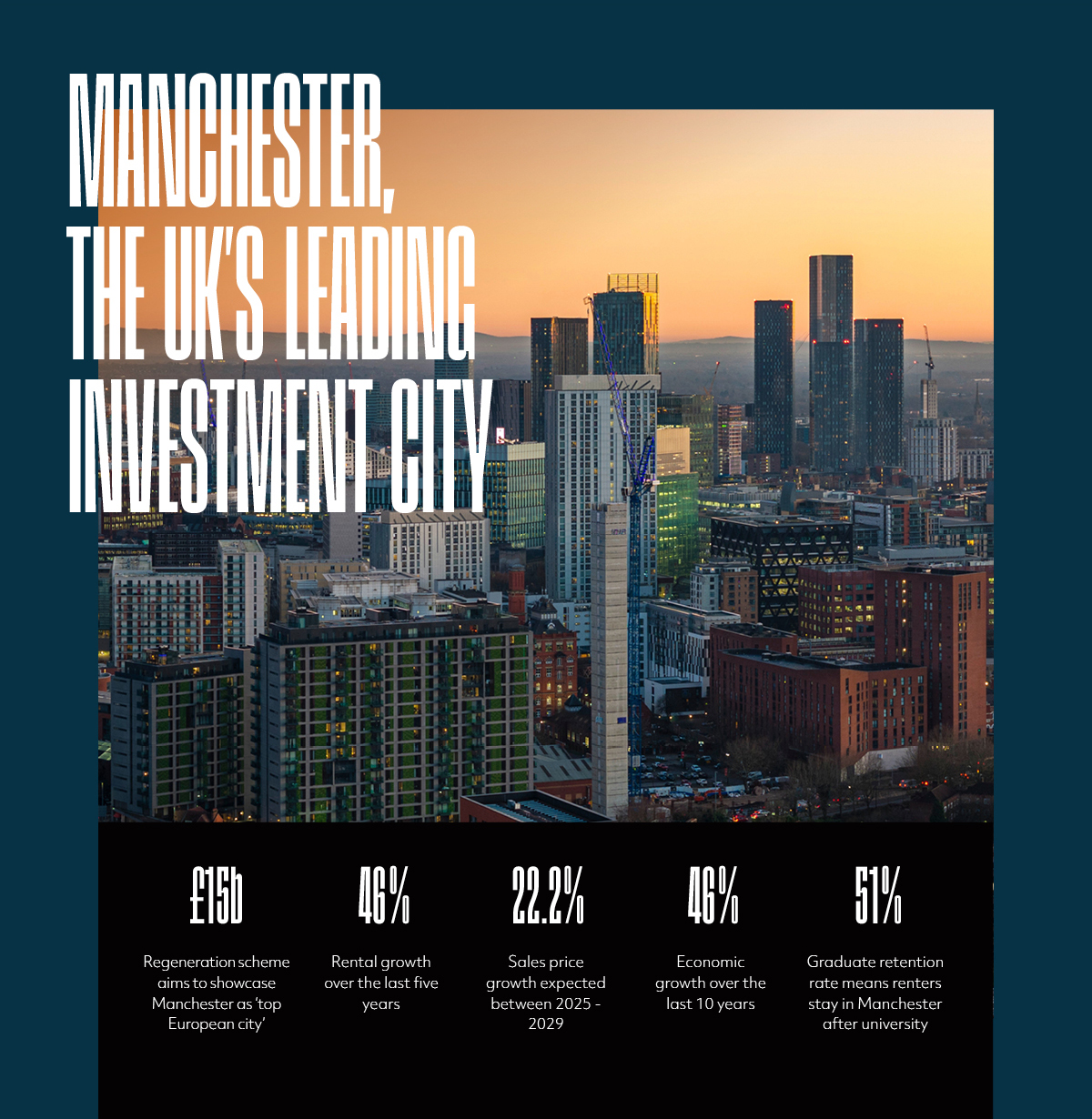 MANCHESTER, THE UK'S LEADING INVESTMENT CITY

£15b

Regeneration scheme aims to showcase Manchester as 'top European city'

46%

Rental growth over the last five years

22.2%

Sales price growth expected between 2025 - 2029

46%

Economic growth over the last 10 years

51%

Graduate retention rate means renters stay in Manchester after university